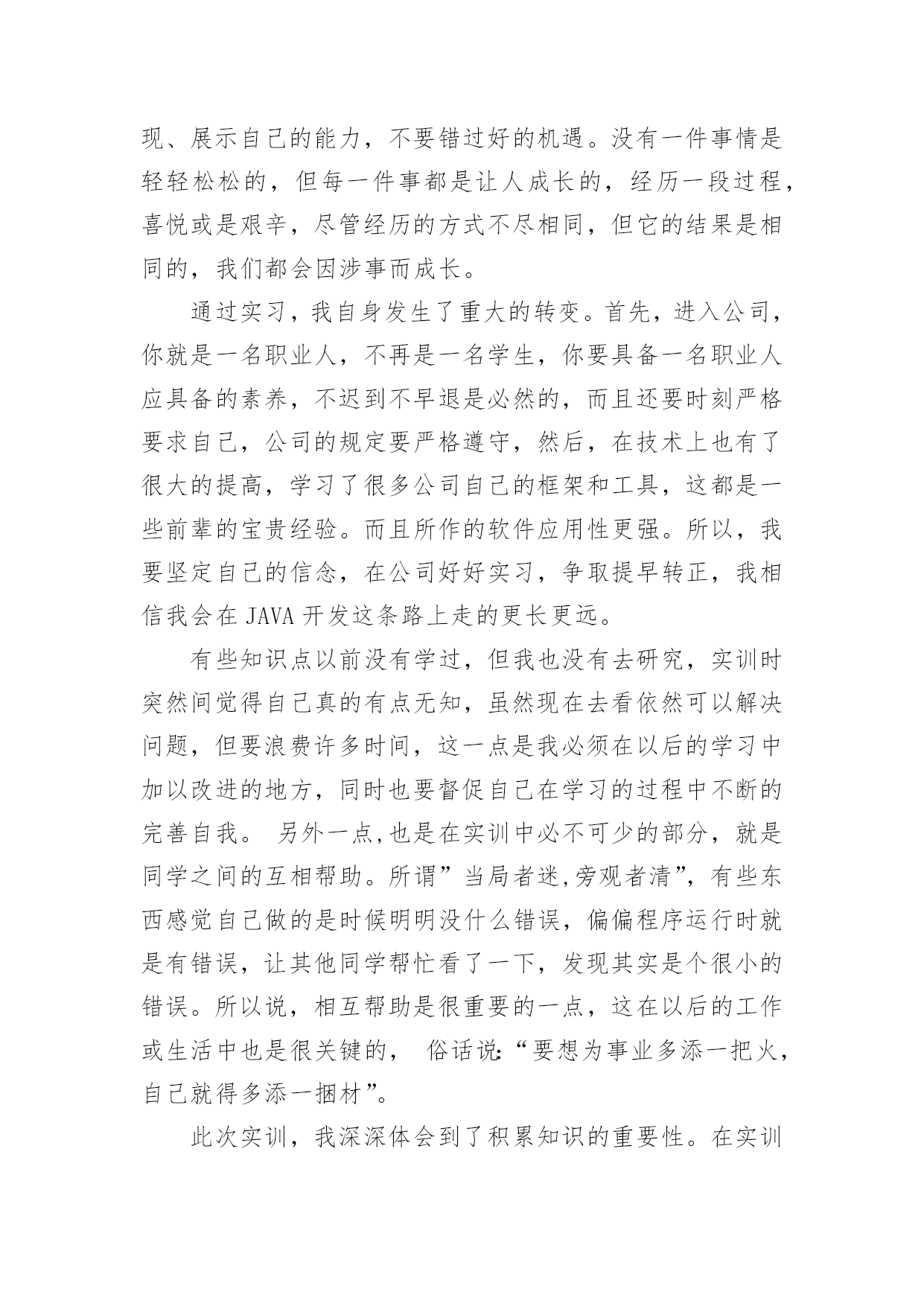 现、展示自己的能力，不要错过好的机遇。没有一件事情是轻轻松松的，但每一件事都是让人成长的，经历一段过程，喜悦或是艰辛，尽管经历的方式不尽相同，但它的结果是相同的，我们都会因涉事而成长。

通过实习，我自身发生了重大的转变。首先，进入公司，你就是一名职业人，不再是一名学生，你要具备一名职业人应具备的素养，不迟到不早退是必然的，而且还要时刻严格要求自己，公司的规定要严格遵守，然后，在技术上也有了很大的提高，学习了很多公司自己的框架和工具，这都是一些前辈的宝贵经验。而且所作的软件应用性更强。所以，我要坚定自己的信念，在公司好好实习，争取提早转正，我相信我会在 JAVA 开发这条路上走的更长更远。

有些知识点以前没有学过，但我也没有去研究，实训时突然间觉得自己真的有点无知，虽然现在去看依然可以解决问题，但要浪费许多时间，这一点是我必须在以后的学习中加以改进的地方，同时也要督促自己在学习的过程中不断的完善自我。 另外一点,也是在实训中必不可少的部分，就是同学之间的互相帮助。所谓”当局者迷,旁观者清”，有些东西感觉自己做的是时候明明没什么错误，偏偏程序运行时就是有错误，让其他同学帮忙看了一下，发现其实是个很小的错误。所以说，相互帮助是很重要的一点，这在以后的工作或生活中也是很关键的， 俗话说:“要想为事业多添一把火，自己就得多添一捆材”。

此次实训，我深深体会到了积累知识的重要性。在实训